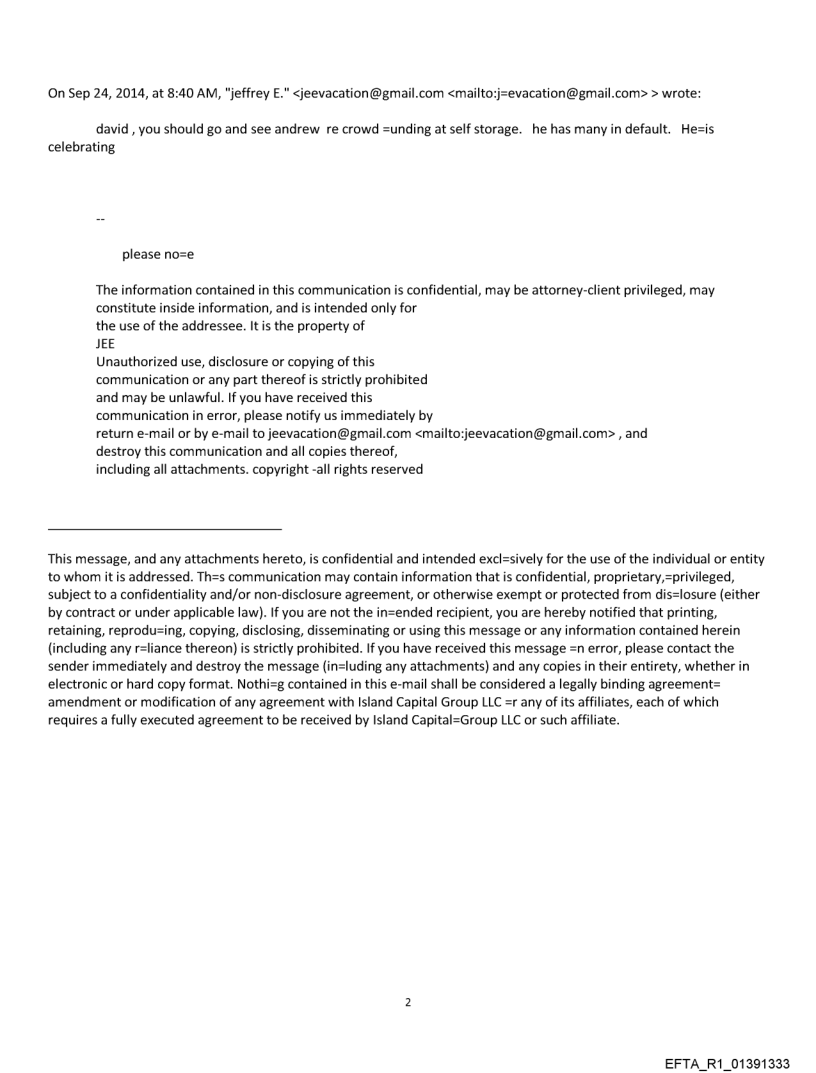 On Sep 24, 2014, at 8:40 AM, "jeffrey E." <jeevacation@gmail.com <mailto:j=evacation@gmail.com> > wrote:

david , you should go and see andrew re crowd =unding at self storage. he has many in default. He=is celebrating

--

please no=e

The information contained in this communication is confidential, may be attorney-client privileged, may constitute inside information, and is intended only for the use of the addressee. It is the property of JEE
Unauthorized use, disclosure or copying of this communication or any part thereof is strictly prohibited and may be unlawful. If you have received this communication in error, please notify us immediately by return e-mail or by e-mail to jeevacation@gmail.com <mailto:jeevacation@gmail.com> , and destroy this communication and all copies thereof, including all attachments. copyright -all rights reserved

This message, and any attachments hereto, is confidential and intended excl=sively for the use of the individual or entity to whom it is addressed. Th=s communication may contain information that is confidential, proprietary,=privileged, subject to a confidentiality and/or non-disclosure agreement, or otherwise exempt or protected from dis=losure (either by contract or under applicable law). If you are not the in=ended recipient, you are hereby notified that printing, retaining, reprodu=ing, copying, disclosing, disseminating or using this message or any information contained herein (including any r=liance thereon) is strictly prohibited. If you have received this message =n error, please contact the sender immediately and destroy the message (in=luding any attachments) and any copies in their entirety, whether in electronic or hard copy format. Nothi=g contained in this e-mail shall be considered a legally binding agreement= amendment or modification of any agreement with Island Capital Group LLC =r any of its affiliates, each of which requires a fully executed agreement to be received by Island Capital=Group LLC or such affiliate.

2

EFTA_R1_01391333